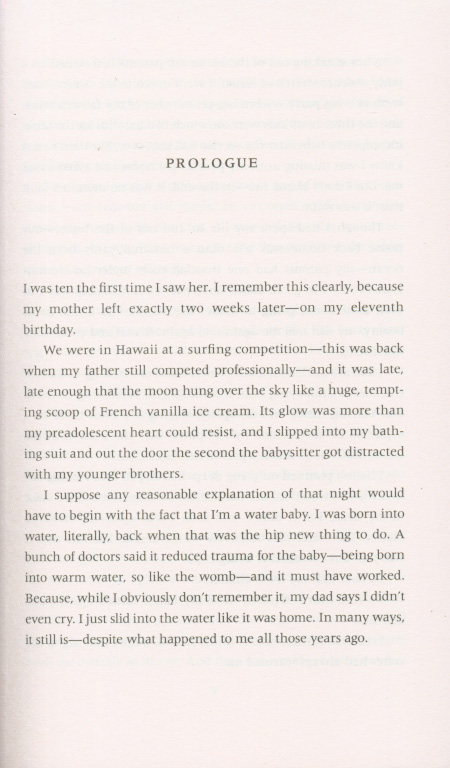 PROLOGUE

I was ten the first time I saw her. I remember this clearly, because my mother left exactly two weeks later—on my eleventh birthday.

We were in Hawaii at a surfing competition—this was back when my father still competed professionally—and it was late, late enough that the moon hung over the sky like a huge, tempting scoop of French vanilla ice cream. Its glow was more than my preadolescent heart could resist, and I slipped into my bathing suit and out the door the second the babysitter got distracted with my younger brothers.

I suppose any reasonable explanation of that night would have to begin with the fact that I'm a water baby. I was born into water, literally, back when that was the hip new thing to do. A bunch of doctors said it reduced trauma for the baby—being born into warm water, so like the womb—and it must have worked. Because, while I obviously don't remember it, my dad says I didn't even cry. I just slid into the water like it was home. In many ways, it still is—despite what happened to me all those years ago.